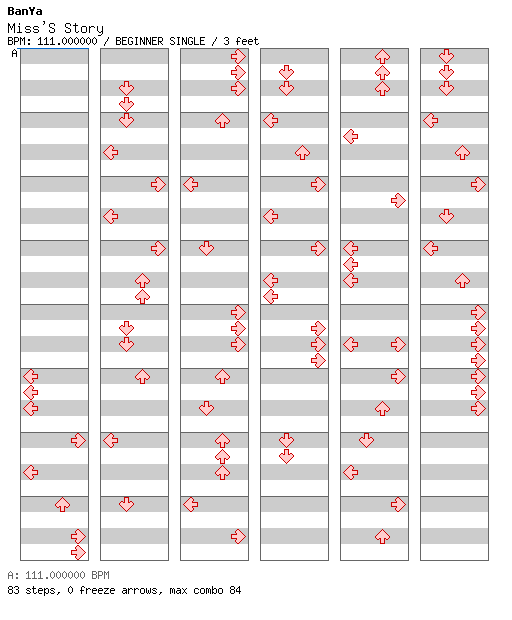 BanYa
Miss'S Story
BPM: 111.000000 / BEGINNER SINGLE / 3 feet
A

A: 111.000000 BPM
83 steps, 0 freeze arrows, max combo 84